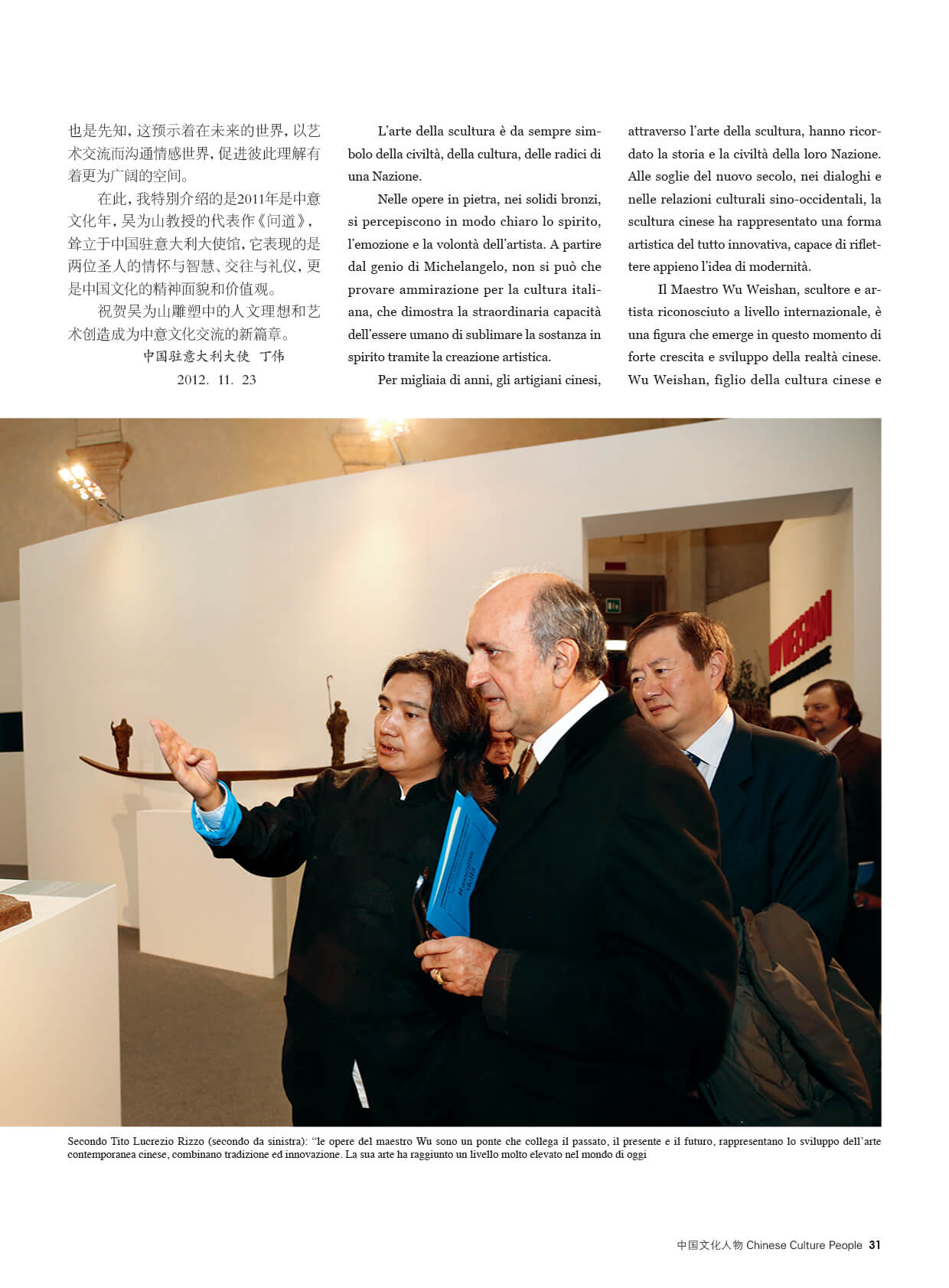 也是先知，这预示着在未来的世界，以艺术交流而沟通情感世界，促进彼此理解有着更为广阔的空间。

在此，我特别介绍的是2011年是中意文化年，吴为山教授的代表作《问道》，耸立于中国驻意大利大使馆，它表现的是两位圣人的情怀与智慧、交往与礼仪，更是中国文化的精神面貌和价值观。

祝贺吴为山雕塑中的人文理想和艺术创造成为中意文化交流的新篇章。

中国驻意大利大使 丁伟

2012. 11. 23

L'arte della scultura è da sempre simbolo della civiltà, della cultura, delle radici di una Nazione.

Nelle opere in pietra, nei solidi bronzi, si percepiscono in modo chiaro lo spirito, l'emozione e la volontà dell'artista. A partire dal genio di Michelangelo, non si può che provare ammirazione per la cultura italiana, che dimostra la straordinaria capacità dell'essere umano di sublimare la sostanza in spirito tramite la creazione artistica.

Per migliaia di anni, gli artigiani cinesi, attraverso l'arte della scultura, hanno ricordato la storia e la civiltà della loro Nazione. Alle soglie del nuovo secolo, nei dialoghi e nelle relazioni culturali sino-occidentali, la scultura cinese ha rappresentato una forma artistica del tutto innovativa, capace di riflettere appieno l'idea di modernità.

Il Maestro Wu Weishan, scultore e artista riconosciuto a livello internazionale, è una figura che emerge in questo momento di forte crescita e sviluppo della realtà cinese. Wu Weishan, figlio della cultura cinese e

WU WEISHAN

Secondo Tito Lucrezio Rizzo (secondo da sinistra): "le opere del maestro Wu sono un ponte che collega il passato, il presente e il futuro, rappresentano lo sviluppo dell'arte contemporanea cinese, combinano tradizione ed innovazione. La sua arte ha raggiunto un livello molto elevato nel mondo di oggi

中国文化人物 Chinese Culture People 31